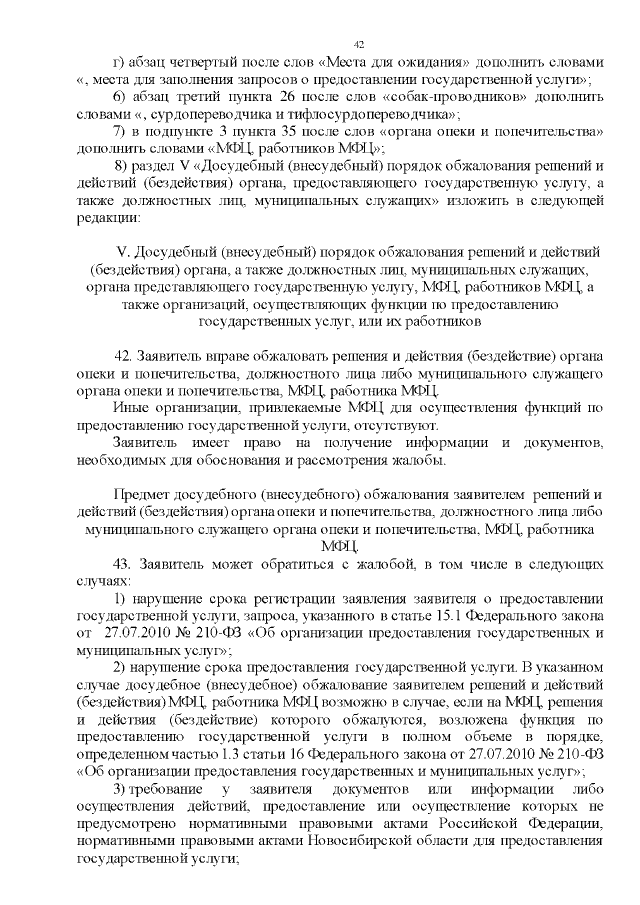 42

г) абзац четвертый после слов «Места для ожидания» дополнить словами «, места для заполнения запросов о предоставлении государственной услуги»;

6) абзац третий пункта 26 после слов «собак-проводников» дополнить словами «, сурдопереводчика и тифлосурдопереводчика»;

7) в подпункте 3 пункта 35 после слов «органа опеки и попечительства» дополнить словами «МФЦ, работников МФЦ»;

8) раздел V «Досудебный (внесудебный) порядок обжалования решений и действий (бездействия) органа, предоставляющего государственную услугу, а также должностных лиц, муниципальных служащих» изложить в следующей редакции:

V. Досудебный (внесудебный) порядок обжалования решений и действий (бездействия) органа, а также должностных лиц, муниципальных служащих, органа представляющего государственную услугу, МФЦ, работников МФЦ, а также организаций, осуществляющих функции по предоставлению государственных услуг, или их работников

42. Заявитель вправе обжаловать решения и действия (бездействие) органа опеки и попечительства, должностного лица либо муниципального служащего органа опеки и попечительства, МФЦ, работника МФЦ.

Иные организации, привлекаемые МФЦ для осуществления функций по предоставлению государственной услуги, отсутствуют.

Заявитель имеет право на получение информации и документов, необходимых для обоснования и рассмотрения жалобы.

Предмет досудебного (внесудебного) обжалования заявителем решений и действий (бездействия) органа опеки и попечительства, должностного лица либо муниципального служащего органа опеки и попечительства, МФЦ, работника МФЦ.

43. Заявитель может обратиться с жалобой, в том числе в следующих случаях:

1) нарушение срока регистрации заявления заявителя о предоставлении государственной услуги, запроса, указанного в статье 15.1 Федерального закона от 27.07.2010 № 210-ФЗ «Об организации предоставления государственных и муниципальных услуг»;

2) нарушение срока предоставления государственной услуги. В указанном случае досудебное (внесудебное) обжалование заявителем решений и действий (бездействия) МФЦ, работника МФЦ возможно в случае, если на МФЦ, решения и действия (бездействие) которого обжалуются, возложена функция по предоставлению государственной услуги в полном объеме в порядке, определенном частью 1.3 статьи 16 Федерального закона от 27.07.2010 № 210-ФЗ «Об организации предоставления государственных и муниципальных услуг»;

3) требование у заявителя документов или информации либо осуществления действий, предоставление или осуществление которых не предусмотрено нормативными правовыми актами Российской Федерации, нормативными правовыми актами Новосибирской области для предоставления государственной услуги;